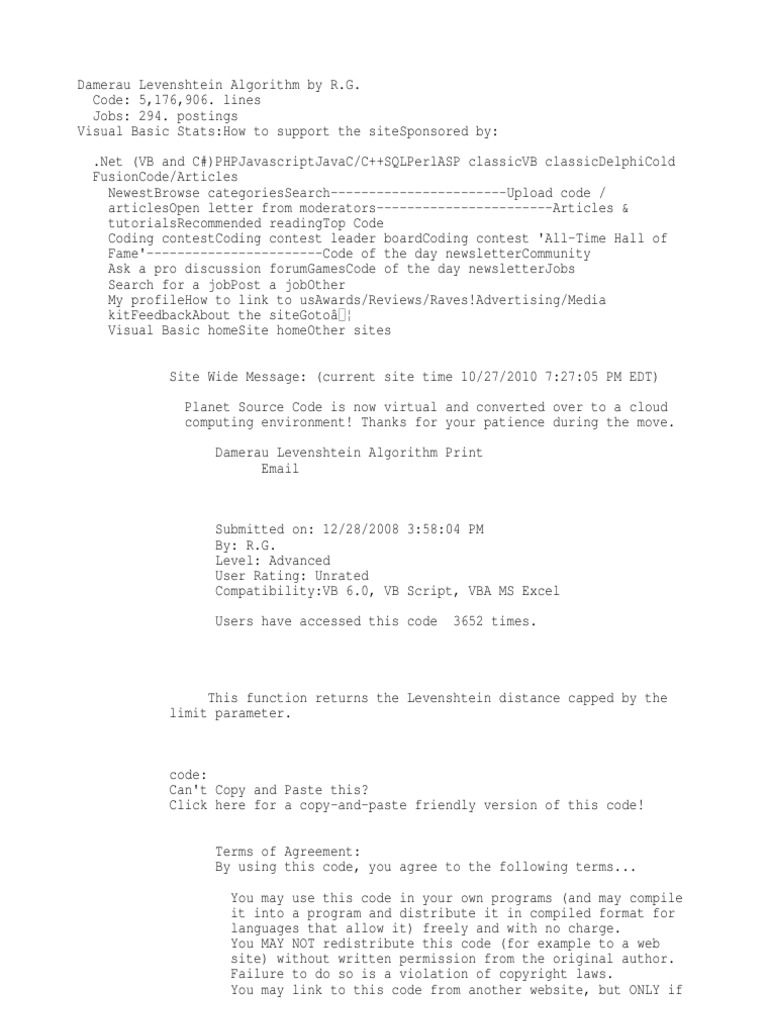 Damerau Levenshtein Algorithm by R.G.
Code: 5,176,906. lines
Jobs: 294. postings
Visual Basic Stats:How to support the siteSponsored by:

.Net (VB and C#)PHPJavascriptJavaC/C++SQLPerlASP classicVB classicDelphiCold FusionCode/Articles
NewestBrowse categoriesSearch-----------------------Upload code / articlesOpen letter from moderators-----------------------Articles & tutorialsRecommended readingTop Code
Coding contestCoding contest leader boardCoding contest 'All-Time Hall of Fame'-----------------------Code of the day newsletterCommunity
Ask a pro discussion forumGamesCode of the day newsletterJobs
Search for a jobPost a jobOther
My profileHow to link to usAwards/Reviews/Raves!Advertising/Media kitFeedbackAbout the siteGotoâ¦
Visual Basic homeSite homeOther sites

Site Wide Message: (current site time 10/27/2010 7:27:05 PM EDT)

Planet Source Code is now virtual and converted over to a cloud computing environment! Thanks for your patience during the move.

Damerau Levenshtein Algorithm Print
Email

Submitted on: 12/28/2008 3:58:04 PM
By: R.G.
Level: Advanced
User Rating: Unrated
Compatibility:VB 6.0, VB Script, VBA MS Excel

Users have accessed this code 3652 times.

This function returns the Levenshtein distance capped by the limit parameter.

code:
Can't Copy and Paste this?
Click here for a copy-and-paste friendly version of this code!

Terms of Agreement:
By using this code, you agree to the following terms...

You may use this code in your own programs (and may compile it into a program and distribute it in compiled format for languages that allow it) freely and with no charge.
You MAY NOT redistribute this code (for example to a web site) without written permission from the original author. Failure to do so is a violation of copyright laws.
You may link to this code from another website, but ONLY if